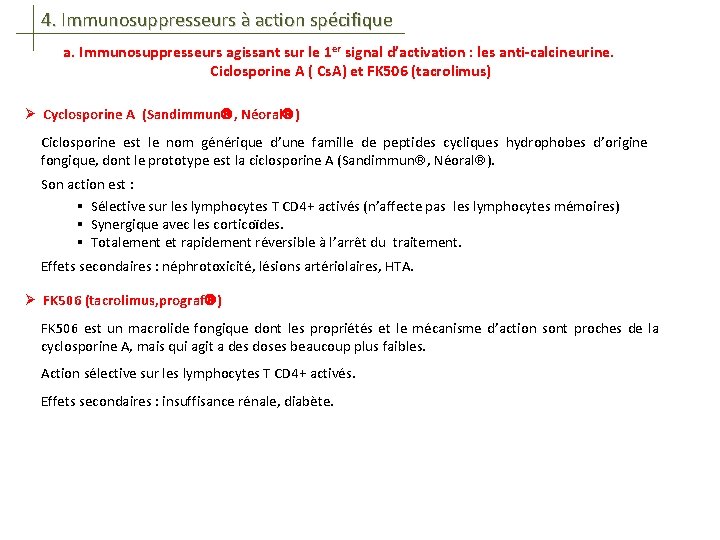 4. Immunosuppresseurs à action spécifique

a. Immunosuppresseurs agissant sur le 1$^{er}$ signal d'activation : les anti-calcineurine. Ciclosporine A ( CsA) et FK506 (tacrolimus)

➢ Cyclosporine A (Sandimmun®, Néoral®)

Ciclosporine est le nom générique d'une famille de peptides cycliques hydrophobes d'origine fongique, dont le prototype est la ciclosporine A (Sandimmun®, Néoral®).

Son action est :

▪ Sélective sur les lymphocytes T CD4+ activés (n'affecte pas les lymphocytes mémoires)
▪ Synergique avec les corticoïdes.
▪ Totalement et rapidement réversible à l'arrêt du traitement.

Effets secondaires : néphrotoxicité, lésions artériolaires, HTA.

➢ FK506 (tacrolimus,prograf®)

FK506 est un macrolide fongique dont les propriétés et le mécanisme d'action sont proches de la cyclosporine A, mais qui agit a des doses beaucoup plus faibles.

Action sélective sur les lymphocytes T CD4+ activés.

Effets secondaires : insuffisance rénale, diabète.